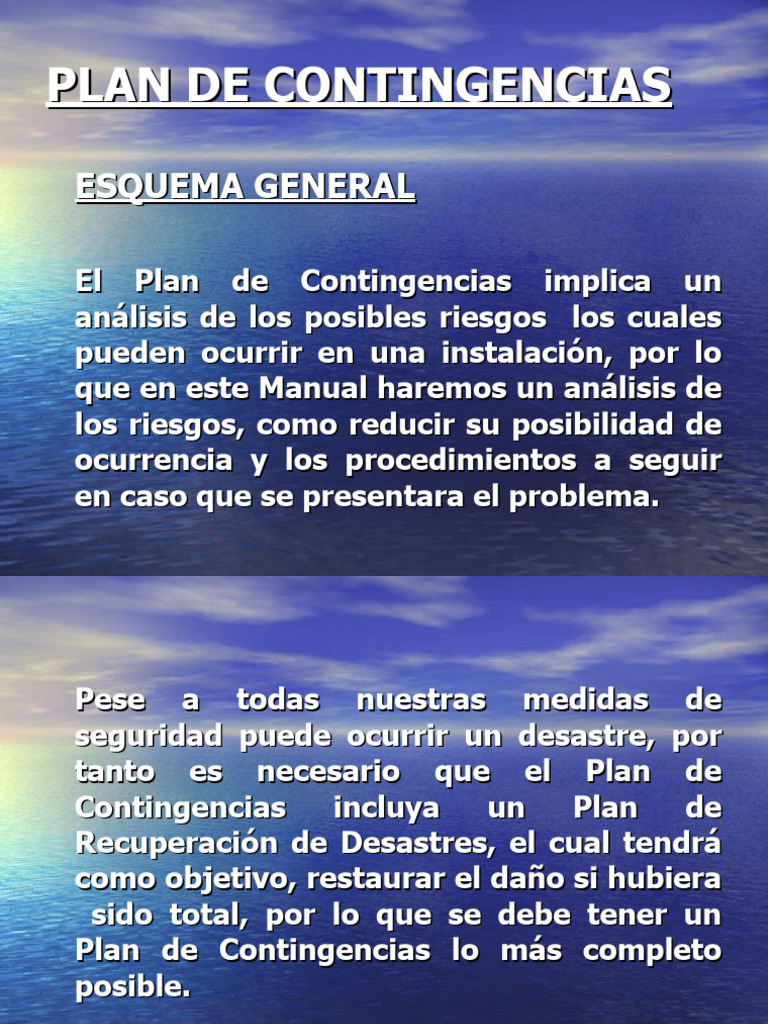 PLAN DE CONTINGENCIAS

ESQUEMA GENERAL

El Plan de Contingencias implica un análisis de los posibles riesgos los cuales pueden ocurrir en una instalación, por lo que en este Manual haremos un análisis de los riesgos, como reducir su posibilidad de ocurrencia y los procedimientos a seguir en caso que se presentara el problema.

Pese a todas nuestras medidas de seguridad puede ocurrir un desastre, por tanto es necesario que el Plan de Contingencias incluya un Plan de Recuperación de Desastres, el cual tendrá como objetivo, restaurar el daño si hubiera sido total, por lo que se debe tener un Plan de Contingencias lo más completo posible.